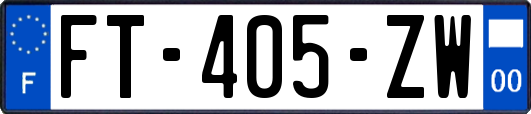 F

FT-405-ZW

00